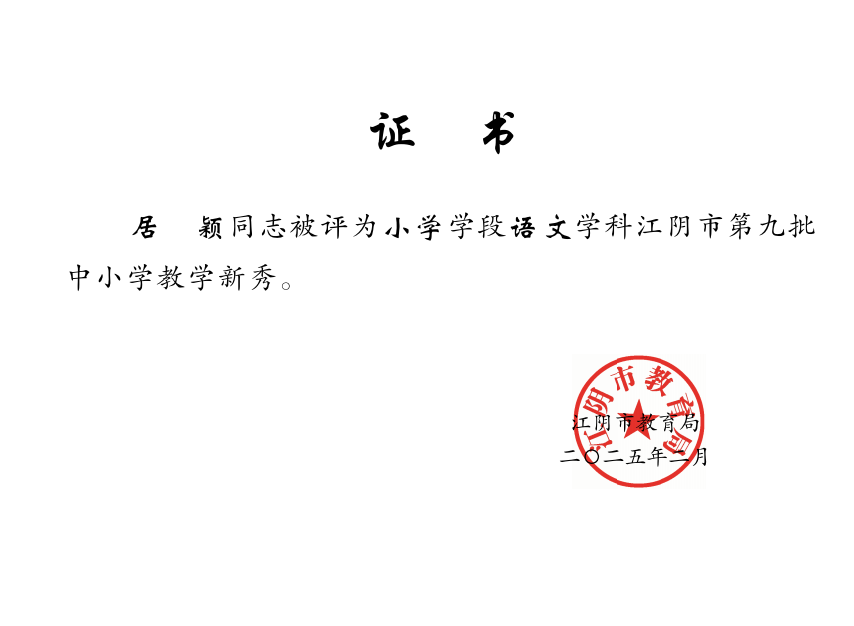 证　书

居　颖同志被评为小学学段语文学科江阴市第九批中小学教学新秀。

江阴市教育局
二〇二五年二月

江阴市教育局